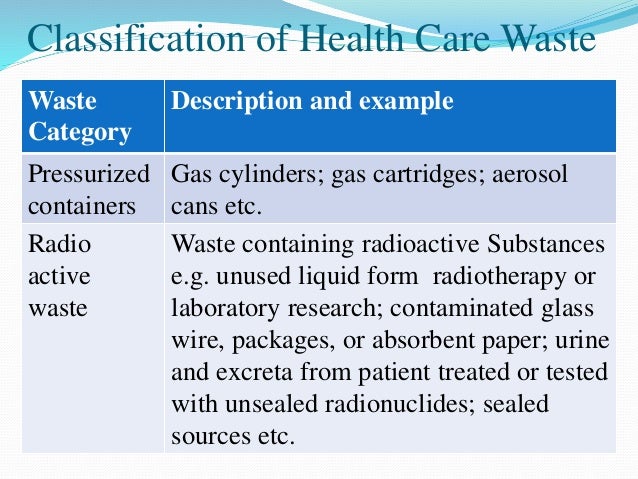 Classification of Health Care Waste

| Waste Category | Description and example |
|---|---|
| Pressurized containers | Gas cylinders; gas cartridges; aerosol cans etc. |
| Radio active waste | Waste containing radioactive Substances e.g. unused liquid form radiotherapy or laboratory research; contaminated glass wire, packages, or absorbent paper; urine and excreta from patient treated or tested with unsealed radionuclides; sealed sources etc. |